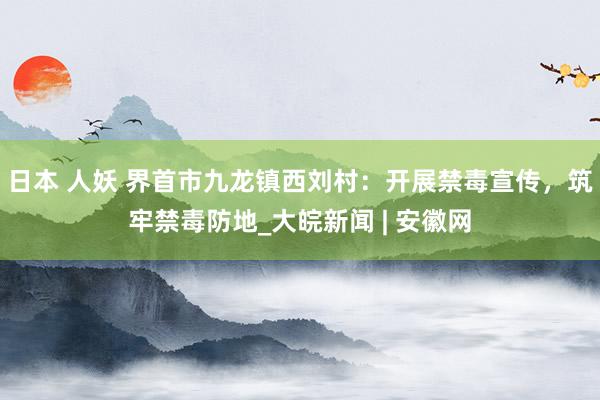 日本 人妖 界首市九龙镇西刘村：开展禁毒宣传，筑牢禁毒防地_大皖新闻 | 安徽网